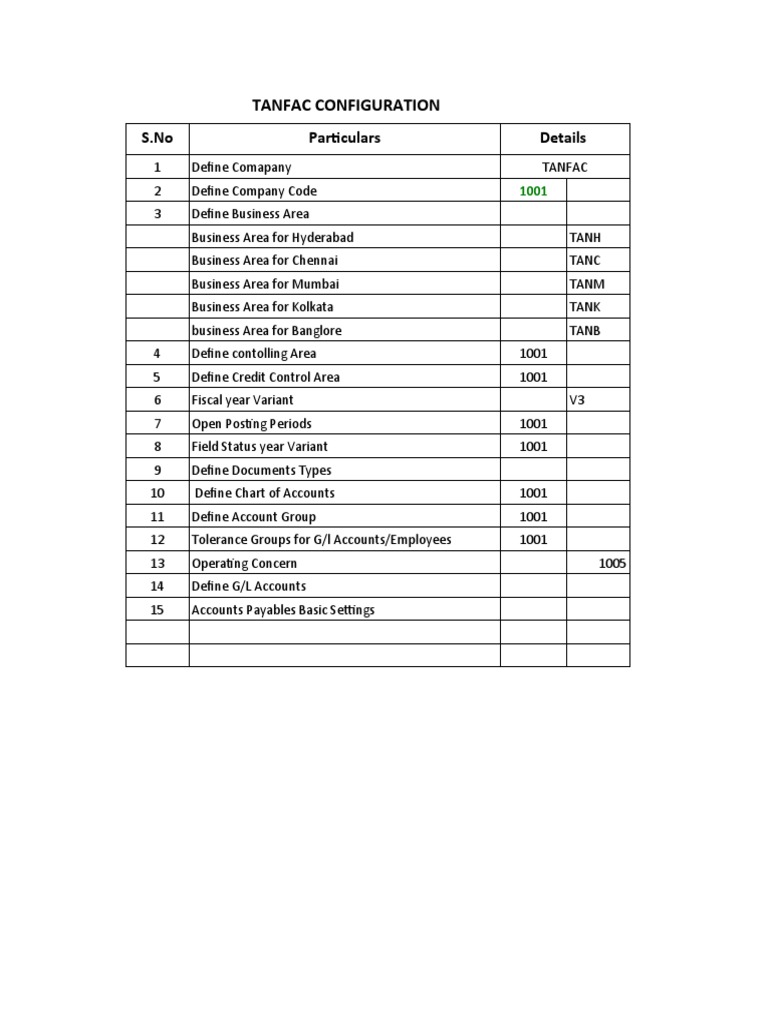 TANFAC CONFIGURATION

| S.No | Particulars | Details | |
|---|---|---|---|
| 1 | Define Comapany | TANFAC | |
| 2 | Define Company Code | 1001 | |
| 3 | Define Business Area | | |
| | Business Area for Hyderabad | | TANH |
| | Business Area for Chennai | | TANC |
| | Business Area for Mumbai | | TANM |
| | Business Area for Kolkata | | TANK |
| | business Area for Banglore | | TANB |
| 4 | Define contolling Area | 1001 | |
| 5 | Define Credit Control Area | 1001 | |
| 6 | Fiscal year Variant | | V3 |
| 7 | Open Posting Periods | 1001 | |
| 8 | Field Status year Variant | 1001 | |
| 9 | Define Documents Types | | |
| 10 | Define Chart of Accounts | 1001 | |
| 11 | Define Account Group | 1001 | |
| 12 | Tolerance Groups for G/l Accounts/Employees | 1001 | |
| 13 | Operating Concern | | 1005 |
| 14 | Define G/L Accounts | | |
| 15 | Accounts Payables Basic Settings | | |
| | | | |
| | | | |